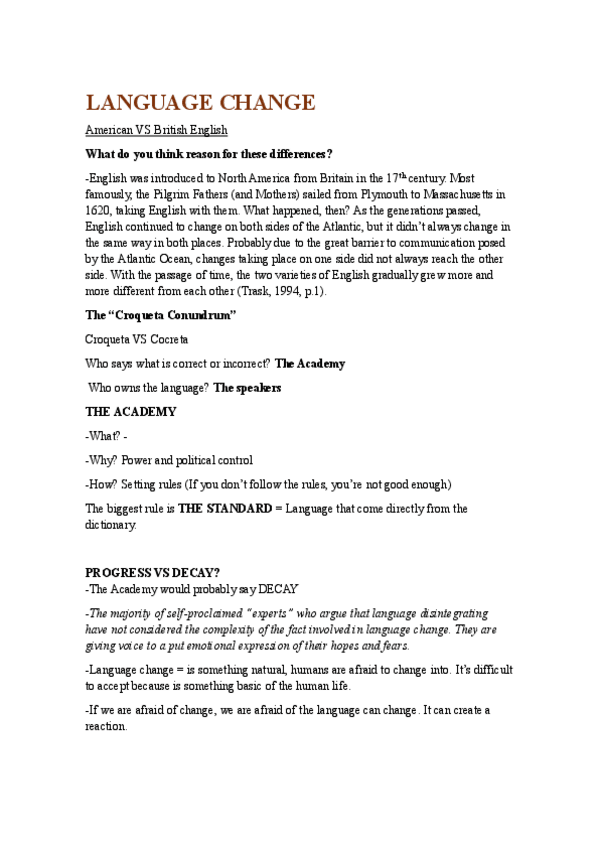 LANGUAGE CHANGE

American VS British English

What do you think reason for these differences?

-English was introduced to North America from Britain in the 17$^{th}$ century. Most famously, the Pilgrim Fathers (and Mothers) sailed from Plymouth to Massachusetts in 1620, taking English with them. What happened, then? As the generations passed, English continued to change on both sides of the Atlantic, but it didn't always change in the same way in both places. Probably due to the great barrier to communication posed by the Atlantic Ocean, changes taking place on one side did not always reach the other side. With the passage of time, the two varieties of English gradually grew more and more different from each other (Trask, 1994, p.1).

The "Croqueta Conundrum"

Croqueta VS Cocreta

Who says what is correct or incorrect? The Academy

Who owns the language? The speakers

THE ACADEMY

-What? -

-Why? Power and political control

-How? Setting rules (If you don't follow the rules, you're not good enough)

The biggest rule is THE STANDARD = Language that come directly from the dictionary.

PROGRESS VS DECAY?
-The Academy would probably say DECAY

-The majority of self-proclaimed "experts" who argue that language disintegrating have not considered the complexity of the fact involved in language change. They are giving voice to a put emotional expression of their hopes and fears.

-Language change = is something natural, humans are afraid to change into. It's difficult to accept because is something basic of the human life.

-If we are afraid of change, we are afraid of the language can change. It can create a reaction.